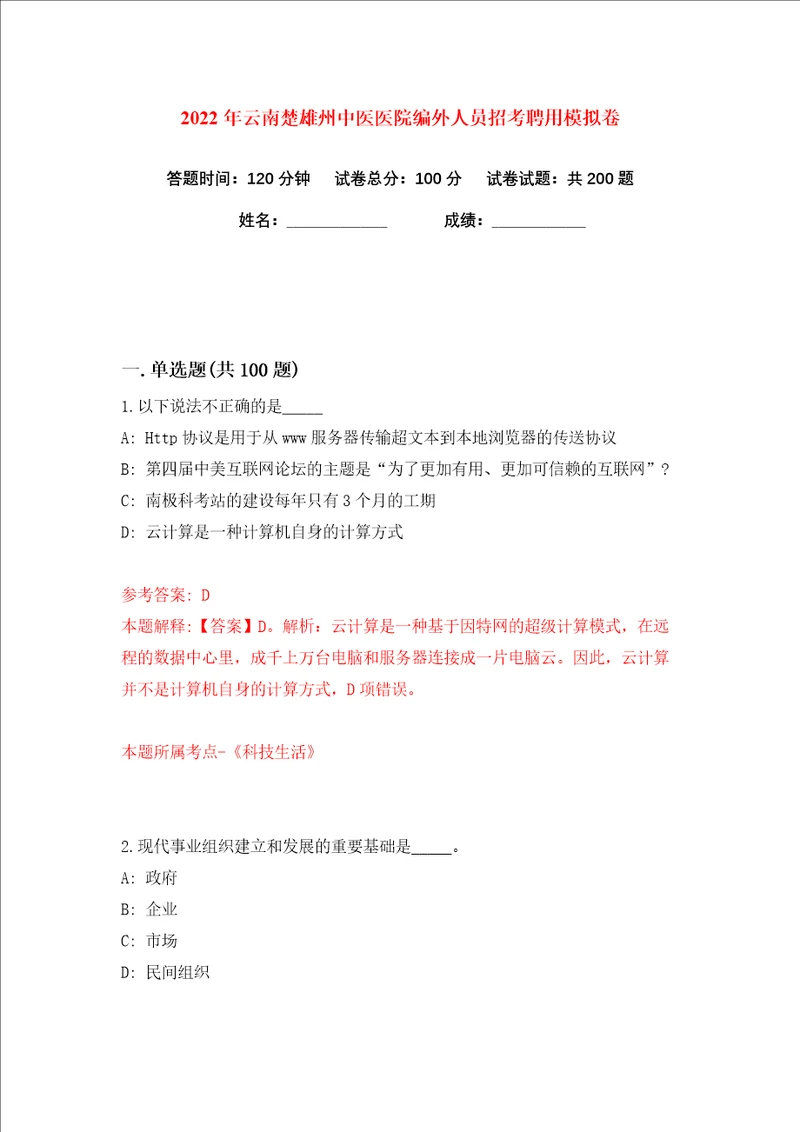 2022年云南楚雄州中医医院编外人员招考聘用模拟卷

答题时间：120分钟　试卷总分：100分　试卷试题：共200题

姓名：____________　成绩：___________

一.单选题(共100题)

1.以下说法不正确的是_____

A: Http协议是用于从www服务器传输超文本到本地浏览器的传送协议

B: 第四届中美互联网论坛的主题是“为了更加有用、更加可信赖的互联网”？

C: 南极科考站的建设每年只有3个月的工期

D: 云计算是一种计算机自身的计算方式

参考答案: D

本题解释:【答案】D。解析：云计算是一种基于因特网的超级计算模式，在远程的数据中心里，成千上万台电脑和服务器连接成一片电脑云。因此，云计算并不是计算机自身的计算方式，D项错误。

本题所属考点-《科技生活》

2.现代事业组织建立和发展的重要基础是_____。

A: 政府

B: 企业

C: 市场

D: 民间组织